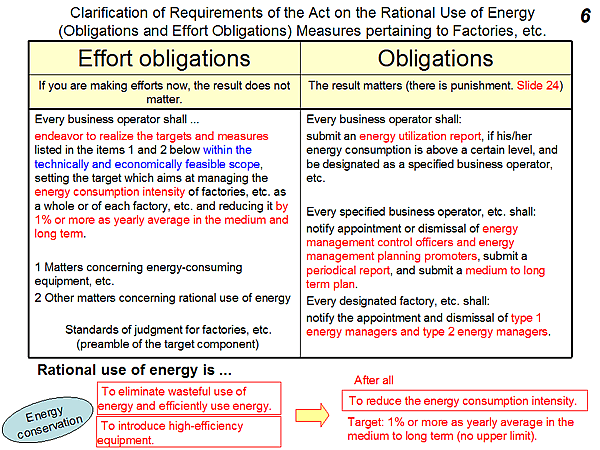 Clarification of Requirements of the Act on the Rational Use of Energy (Obligations and Effort Obligations) Measures pertaining to Factories, etc.

6

| Effort obligations | Obligations |
|---|---|
| If you are making efforts now, the result does not matter. | The result matters (there is punishment. Slide 24) |
| Every business operator shall ... endeavor to realize the targets and measures listed in the items 1 and 2 below within the technically and economically feasible scope, setting the target which aims at managing the energy consumption intensity of factories, etc. as a whole or of each factory, etc. and reducing it by 1% or more as yearly average in the medium and long term. 1 Matters concerning energy-consuming equipment, etc. 2 Other matters concerning rational use of energy Standards of judgment for factories, etc. (preamble of the target component) | Every business operator shall: submit an energy utilization report, if his/her energy consumption is above a certain level, and be designated as a specified business operator, etc. Every specified business operator, etc. shall: notify appointment or dismissal of energy management control officers and energy management planning promoters, submit a periodical report, and submit a medium to long term plan. Every designated factory, etc. shall: notify the appointment and dismissal of type 1 energy managers and type 2 energy managers. |

Rational use of energy is ...

Energy conservation

To eliminate wasteful use of energy and efficiently use energy.

To introduce high-efficiency equipment.

After all

To reduce the energy consumption intensity.

Target: 1% or more as yearly average in the medium to long term (no upper limit).